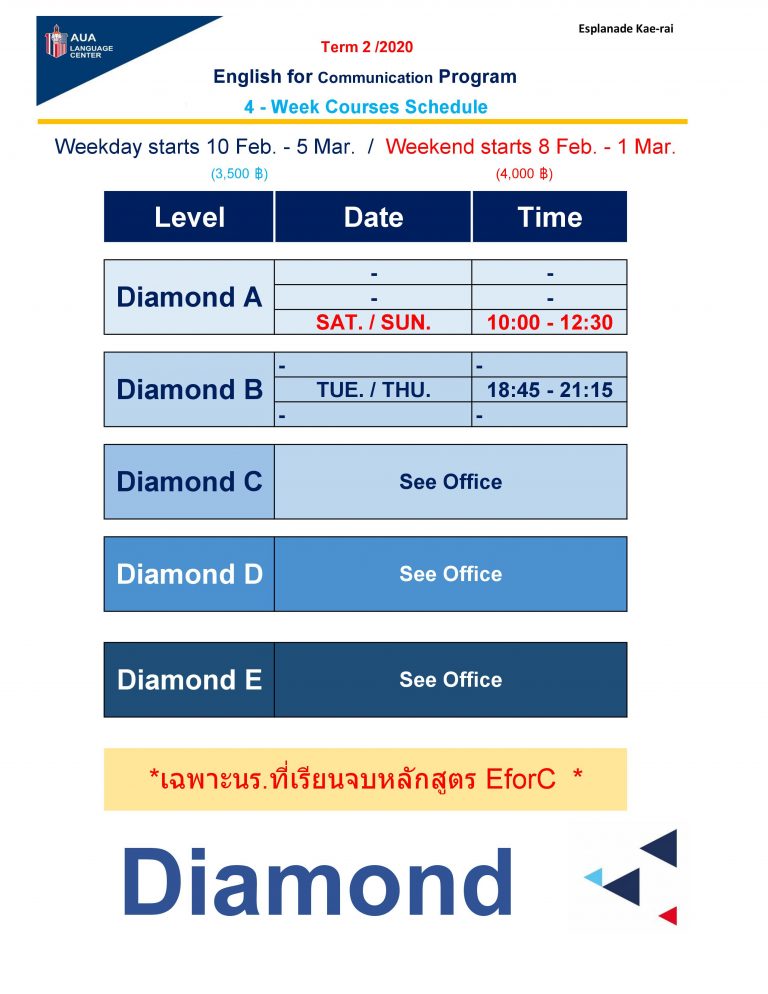 AUA LANGUAGE CENTER

Esplanade Kae-rai

Term 2 /2020

English for Communication Program

4 - Week Courses Schedule

Weekday starts 10 Feb. - 5 Mar. / Weekend starts 8 Feb. - 1 Mar.

(3,500 ฿) (4,000 ฿)

| Level | Date | Time |
|---|---|---|
| Diamond A | - | - |
| | - | - |
| | SAT. / SUN. | 10:00 - 12:30 |
| Diamond B | - | - |
| | TUE. / THU. | 18:45 - 21:15 |
| | - | - |
| Diamond C | See Office | |
| Diamond D | See Office | |
| Diamond E | See Office | |

*เฉพาะนร.ที่เรียนจบหลักสูตร EforC *

Diamond